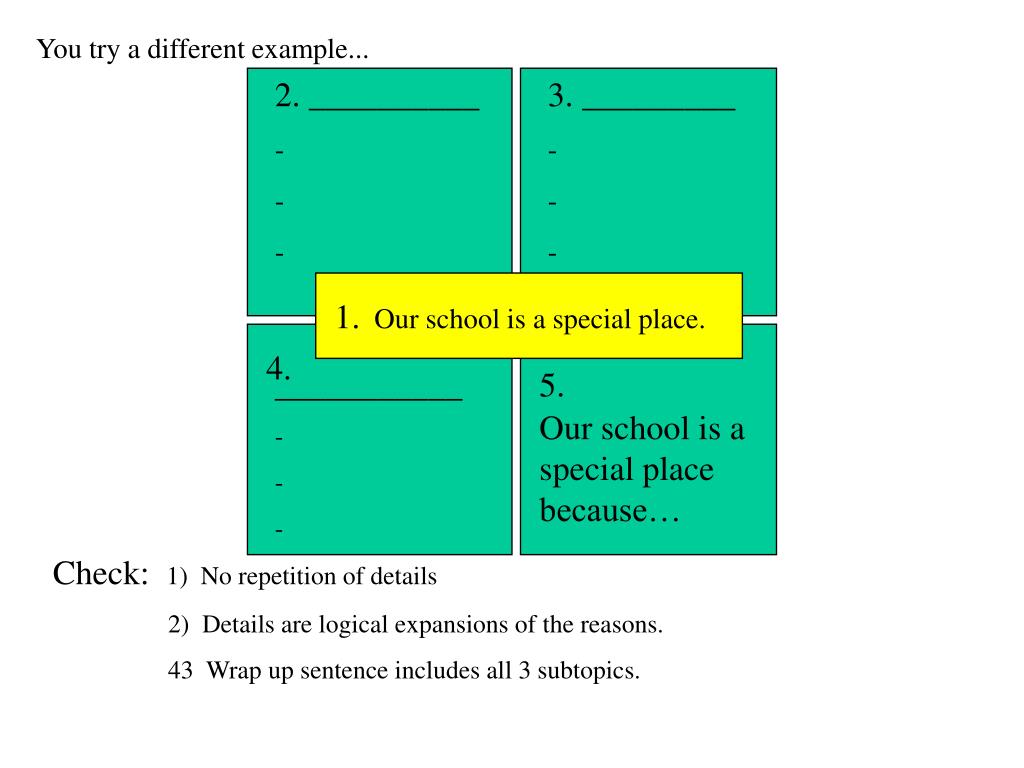 You try a different example...

2. __________
-
-
-

3. _________
-
-
-

1. Our school is a special place.

4. ___________
-
-
-

5.
Our school is a special place because…

Check: 1) No repetition of details

2) Details are logical expansions of the reasons.

43 Wrap up sentence includes all 3 subtopics.